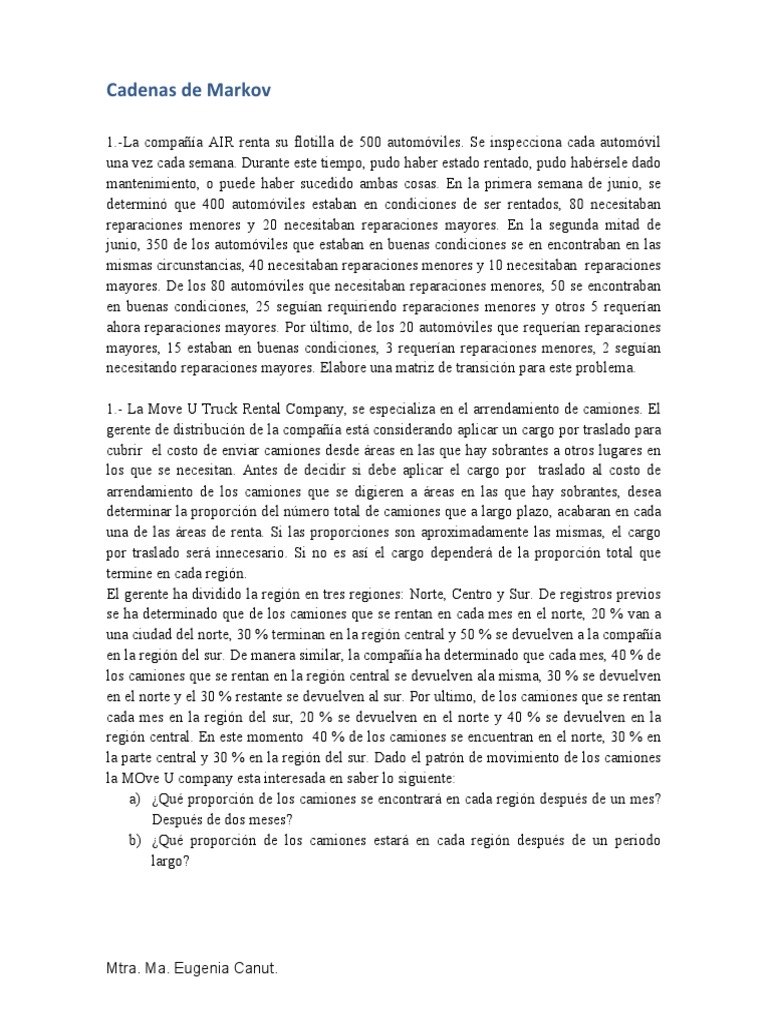 Cadenas de Markov

1.-La compañía AIR renta su flotilla de 500 automóviles. Se inspecciona cada automóvil una vez cada semana. Durante este tiempo, pudo haber estado rentado, pudo habérsele dado mantenimiento, o puede haber sucedido ambas cosas. En la primera semana de junio, se determinó que 400 automóviles estaban en condiciones de ser rentados, 80 necesitaban reparaciones menores y 20 necesitaban reparaciones mayores. En la segunda mitad de junio, 350 de los automóviles que estaban en buenas condiciones se en encontraban en las mismas circunstancias, 40 necesitaban reparaciones menores y 10 necesitaban reparaciones mayores. De los 80 automóviles que necesitaban reparaciones menores, 50 se encontraban en buenas condiciones, 25 seguían requiriendo reparaciones menores y otros 5 requerían ahora reparaciones mayores. Por último, de los 20 automóviles que requerían reparaciones mayores, 15 estaban en buenas condiciones, 3 requerían reparaciones menores, 2 seguían necesitando reparaciones mayores. Elabore una matriz de transición para este problema.

1.- La Move U Truck Rental Company, se especializa en el arrendamiento de camiones. El gerente de distribución de la compañía está considerando aplicar un cargo por traslado para cubrir el costo de enviar camiones desde áreas en las que hay sobrantes a otros lugares en los que se necesitan. Antes de decidir si debe aplicar el cargo por traslado al costo de arrendamiento de los camiones que se digieren a áreas en las que hay sobrantes, desea determinar la proporción del número total de camiones que a largo plazo, acabaran en cada una de las áreas de renta. Si las proporciones son aproximadamente las mismas, el cargo por traslado será innecesario. Si no es así el cargo dependerá de la proporción total que termine en cada región.
El gerente ha dividido la región en tres regiones: Norte, Centro y Sur. De registros previos se ha determinado que de los camiones que se rentan en cada mes en el norte, 20 % van a una ciudad del norte, 30 % terminan en la región central y 50 % se devuelven a la compañía en la región del sur. De manera similar, la compañía ha determinado que cada mes, 40 % de los camiones que se rentan en la región central se devuelven ala misma, 30 % se devuelven en el norte y el 30 % restante se devuelven al sur. Por ultimo, de los camiones que se rentan cada mes en la región del sur, 20 % se devuelven en el norte y 40 % se devuelven en la región central. En este momento 40 % de los camiones se encuentran en el norte, 30 % en la parte central y 30 % en la región del sur. Dado el patrón de movimiento de los camiones la MOve U company esta interesada en saber lo siguiente:
a) ¿Qué proporción de los camiones se encontrará en cada región después de un mes? Después de dos meses?
b) ¿Qué proporción de los camiones estará en cada región después de un periodo largo?

Mtra. Ma. Eugenia Canut.